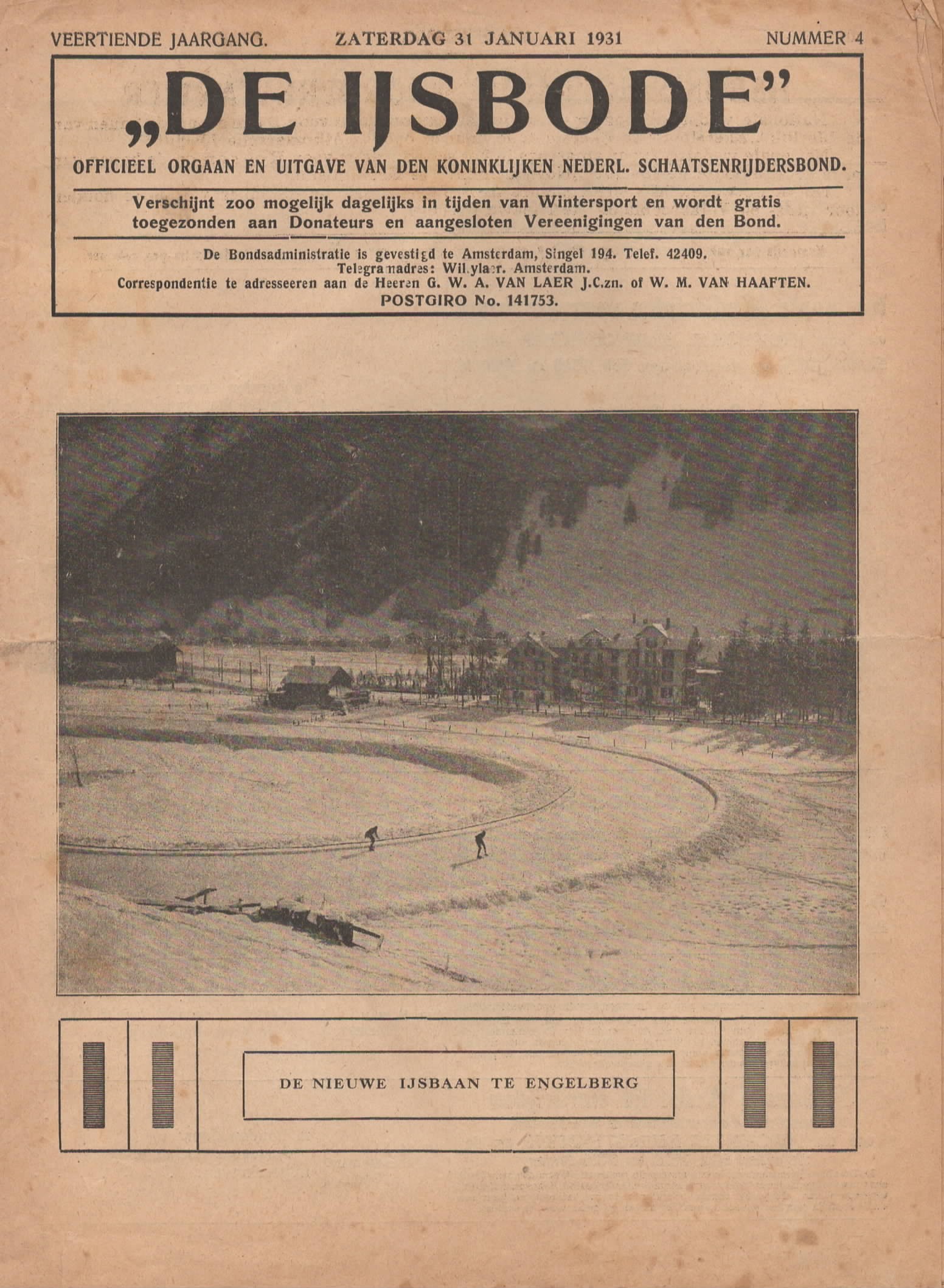 VEERTIENDE JAARGANG. ZATERDAG 31 JANUARI 1931 NUMMER 4

„DE IJSBODE"

OFFICIEEL ORGAAN EN UITGAVE VAN DEN KONINKLIJKEN NEDERL. SCHAATSENRIJDERSBOND.

Verschijnt zoo mogelijk dagelijks in tijden van Wintersport en wordt gratis toegezonden aan Donateurs en aangesloten Vereenigingen van den Bond.

De Bondsadministratie is gevestigd te Amsterdam, Singel 194. Telef. 42409.
Telegramadres: Wilylaer. Amsterdam.
Correspondentie te adresseeren aan de Heeren G. W. A. VAN LAER J.C.zn. of W. M. VAN HAAFTEN.
POSTGIRO No. 141753.

DE NIEUWE IJSBAAN TE ENGELBERG